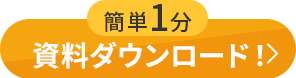 簡単1分
資料ダウンロード！>